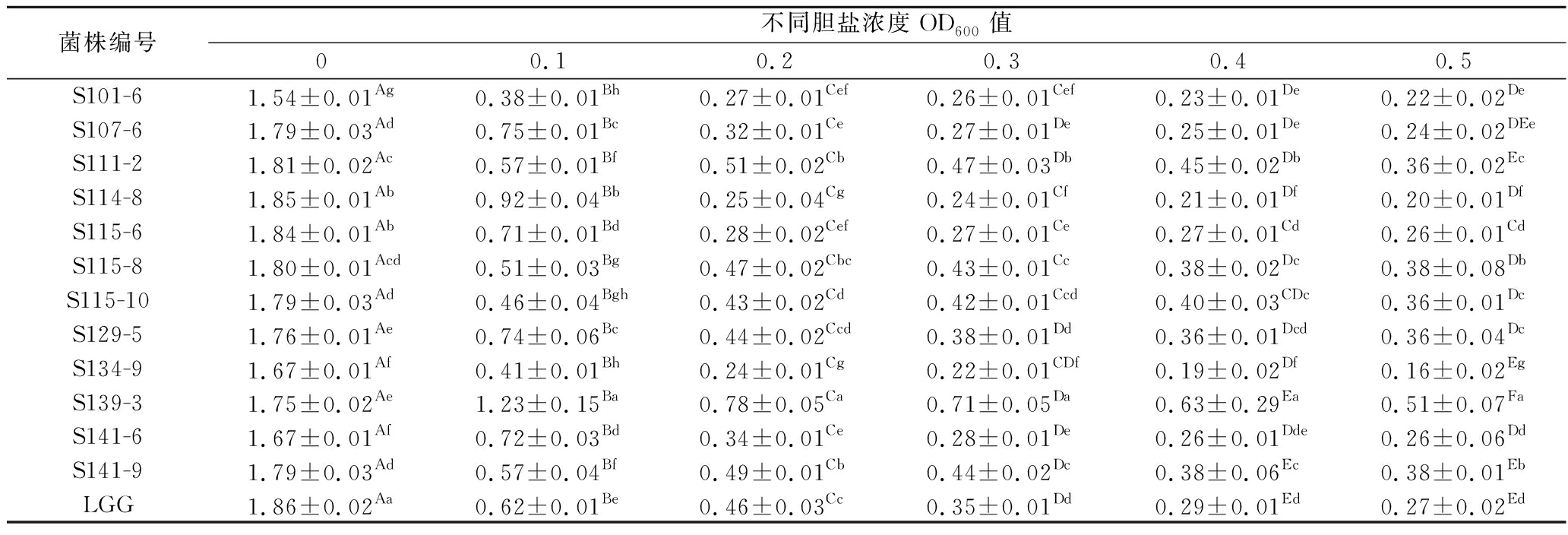 | 菌株编号 | 不同胆盐浓度 $OD_{600}$ 值 | | | | | |
|---|---|---|---|---|---|---|
| | 0 | 0.1 | 0.2 | 0.3 | 0.4 | 0.5 |
| S101-6 | $1.54\pm0.01^{Ag}$ | $0.38\pm0.01^{Bh}$ | $0.27\pm0.01^{Cef}$ | $0.26\pm0.01^{Cef}$ | $0.23\pm0.01^{De}$ | $0.22\pm0.02^{De}$ |
| S107-6 | $1.79\pm0.03^{Ad}$ | $0.75\pm0.01^{Bc}$ | $0.32\pm0.01^{Ce}$ | $0.27\pm0.01^{De}$ | $0.25\pm0.01^{De}$ | $0.24\pm0.02^{DEe}$ |
| S111-2 | $1.81\pm0.02^{Ac}$ | $0.57\pm0.01^{Bf}$ | $0.51\pm0.02^{Cb}$ | $0.47\pm0.03^{Db}$ | $0.45\pm0.02^{Db}$ | $0.36\pm0.02^{Ec}$ |
| S114-8 | $1.85\pm0.01^{Ab}$ | $0.92\pm0.04^{Bb}$ | $0.25\pm0.04^{Cg}$ | $0.24\pm0.01^{Cf}$ | $0.21\pm0.01^{Df}$ | $0.20\pm0.01^{Df}$ |
| S115-6 | $1.84\pm0.01^{Ab}$ | $0.71\pm0.01^{Bd}$ | $0.28\pm0.02^{Cef}$ | $0.27\pm0.01^{Ce}$ | $0.27\pm0.01^{Cd}$ | $0.26\pm0.01^{Cd}$ |
| S115-8 | $1.80\pm0.01^{Acd}$ | $0.51\pm0.03^{Bg}$ | $0.47\pm0.02^{Cbc}$ | $0.43\pm0.01^{Cc}$ | $0.38\pm0.02^{Dc}$ | $0.38\pm0.08^{Db}$ |
| S115-10 | $1.79\pm0.03^{Ad}$ | $0.46\pm0.04^{Bgh}$ | $0.43\pm0.02^{Cd}$ | $0.42\pm0.01^{Ccd}$ | $0.40\pm0.03^{CDc}$ | $0.36\pm0.01^{Dc}$ |
| S129-5 | $1.76\pm0.01^{Ae}$ | $0.74\pm0.06^{Bc}$ | $0.44\pm0.02^{Ccd}$ | $0.38\pm0.01^{Dd}$ | $0.36\pm0.01^{Dcd}$ | $0.36\pm0.04^{Dc}$ |
| S134-9 | $1.67\pm0.01^{Af}$ | $0.41\pm0.01^{Bh}$ | $0.24\pm0.01^{Cg}$ | $0.22\pm0.01^{CDf}$ | $0.19\pm0.02^{Df}$ | $0.16\pm0.02^{Eg}$ |
| S139-3 | $1.75\pm0.02^{Ae}$ | $1.23\pm0.15^{Ba}$ | $0.78\pm0.05^{Ca}$ | $0.71\pm0.05^{Da}$ | $0.63\pm0.29^{Ea}$ | $0.51\pm0.07^{Fa}$ |
| S141-6 | $1.67\pm0.01^{Af}$ | $0.72\pm0.03^{Bd}$ | $0.34\pm0.01^{Ce}$ | $0.28\pm0.01^{De}$ | $0.26\pm0.01^{Dde}$ | $0.26\pm0.06^{Dd}$ |
| S141-9 | $1.79\pm0.03^{Ad}$ | $0.57\pm0.04^{Bf}$ | $0.49\pm0.01^{Cb}$ | $0.44\pm0.02^{Dc}$ | $0.38\pm0.06^{Ec}$ | $0.38\pm0.01^{Eb}$ |
| LGG | $1.86\pm0.02^{Aa}$ | $0.62\pm0.01^{Be}$ | $0.46\pm0.03^{Cc}$ | $0.35\pm0.01^{Dd}$ | $0.29\pm0.01^{Ed}$ | $0.27\pm0.02^{Ed}$ |